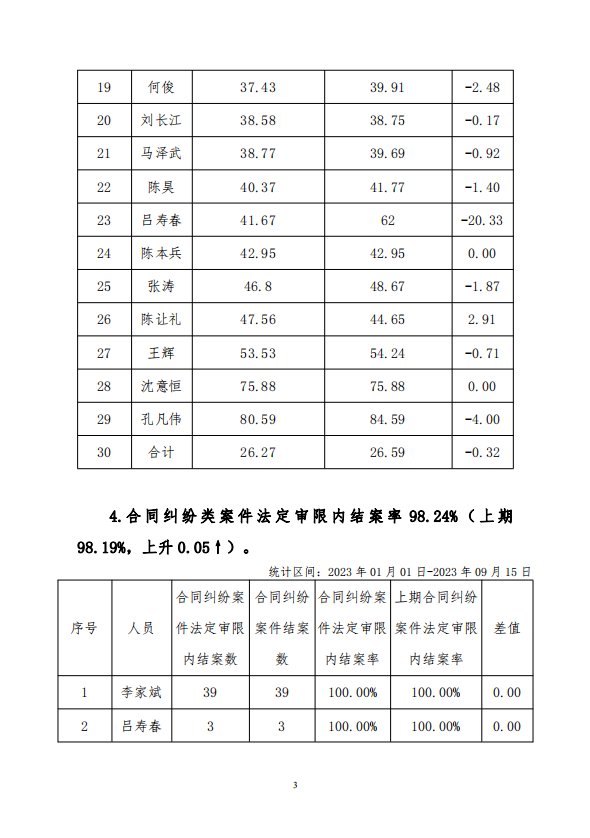 | 19 | 何俊 | 37.43 | 39.91 | -2.48 |
|---|---|---|---|---|
| 20 | 刘长江 | 38.58 | 38.75 | -0.17 |
| 21 | 马泽武 | 38.77 | 39.69 | -0.92 |
| 22 | 陈昊 | 40.37 | 41.77 | -1.40 |
| 23 | 吕寿春 | 41.67 | 62 | -20.33 |
| 24 | 陈本兵 | 42.95 | 42.95 | 0.00 |
| 25 | 张涛 | 46.8 | 48.67 | -1.87 |
| 26 | 陈让礼 | 47.56 | 44.65 | 2.91 |
| 27 | 王辉 | 53.53 | 54.24 | -0.71 |
| 28 | 沈意恒 | 75.88 | 75.88 | 0.00 |
| 29 | 孔凡伟 | 80.59 | 84.59 | -4.00 |
| 30 | 合计 | 26.27 | 26.59 | -0.32 |

4.合同纠纷类案件法定审限内结案率 98.24%（上期 98.19%，上升 0.05↑）。

统计区间：2023 年 01 月 01 日-2023 年 09 月 15 日

| 序号 | 人员 | 合同纠纷案件法定审限内结案数 | 合同纠纷案件结案数 | 合同纠纷案件法定审限内结案率 | 上期合同纠纷案件法定审限内结案率 | 差值 |
|---|---|---|---|---|---|---|
| 1 | 李家斌 | 39 | 39 | 100.00% | 100.00% | 0.00 |
| 2 | 吕寿春 | 3 | 3 | 100.00% | 100.00% | 0.00 |

3